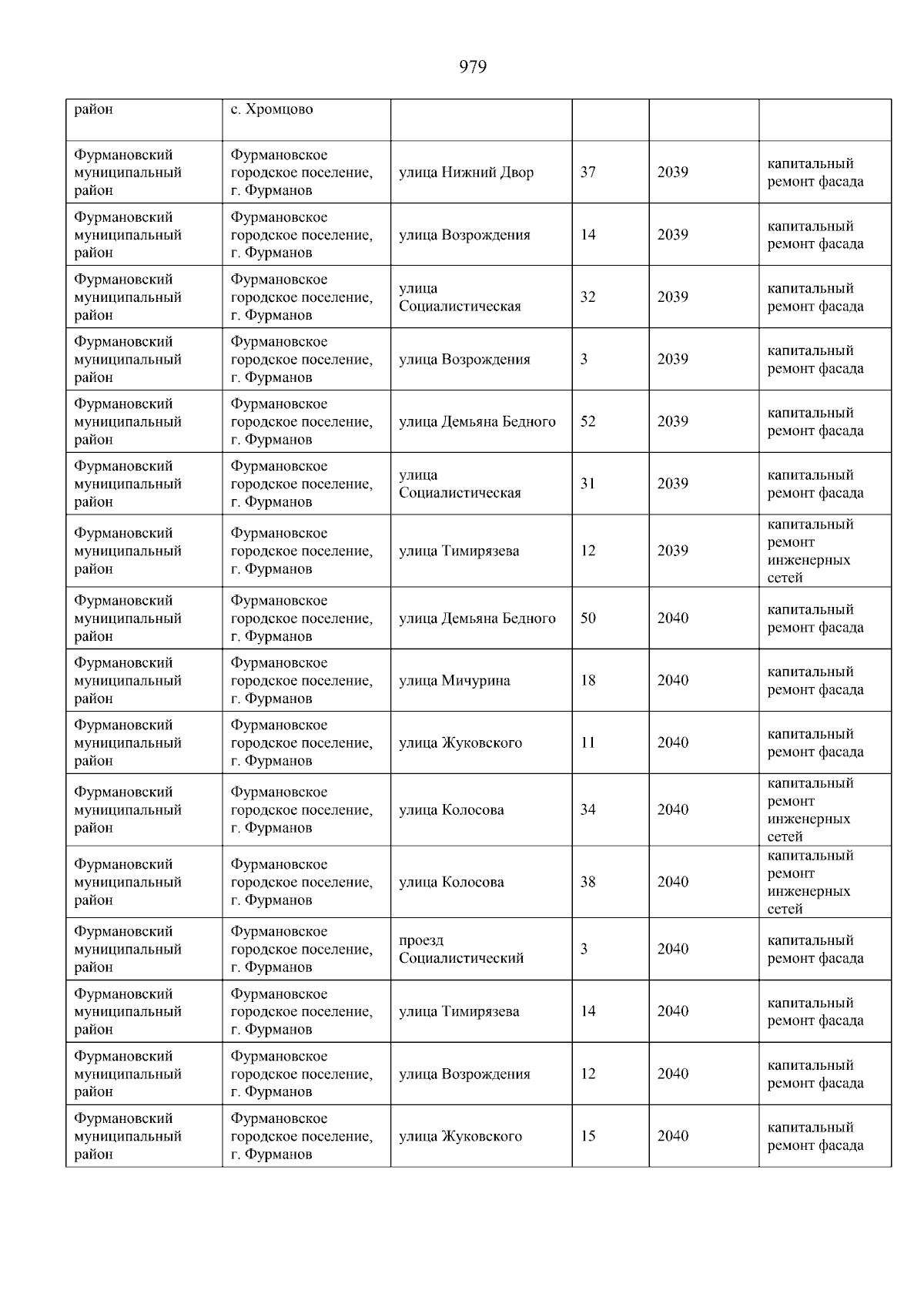 979

| район | с. Хромцово | | | | |
|---|---|---|---|---|---|
| Фурмановский муниципальный район | Фурмановское городское поселение, г. Фурманов | улица Нижний Двор | 37 | 2039 | капитальный ремонт фасада |
| Фурмановский муниципальный район | Фурмановское городское поселение, г. Фурманов | улица Возрождения | 14 | 2039 | капитальный ремонт фасада |
| Фурмановский муниципальный район | Фурмановское городское поселение, г. Фурманов | улица Социалистическая | 32 | 2039 | капитальный ремонт фасада |
| Фурмановский муниципальный район | Фурмановское городское поселение, г. Фурманов | улица Возрождения | 3 | 2039 | капитальный ремонт фасада |
| Фурмановский муниципальный район | Фурмановское городское поселение, г. Фурманов | улица Демьяна Бедного | 52 | 2039 | капитальный ремонт фасада |
| Фурмановский муниципальный район | Фурмановское городское поселение, г. Фурманов | улица Социалистическая | 31 | 2039 | капитальный ремонт фасада |
| Фурмановский муниципальный район | Фурмановское городское поселение, г. Фурманов | улица Тимирязева | 12 | 2039 | капитальный ремонт инженерных сетей |
| Фурмановский муниципальный район | Фурмановское городское поселение, г. Фурманов | улица Демьяна Бедного | 50 | 2040 | капитальный ремонт фасада |
| Фурмановский муниципальный район | Фурмановское городское поселение, г. Фурманов | улица Мичурина | 18 | 2040 | капитальный ремонт фасада |
| Фурмановский муниципальный район | Фурмановское городское поселение, г. Фурманов | улица Жуковского | 11 | 2040 | капитальный ремонт фасада |
| Фурмановский муниципальный район | Фурмановское городское поселение, г. Фурманов | улица Колосова | 34 | 2040 | капитальный ремонт инженерных сетей |
| Фурмановский муниципальный район | Фурмановское городское поселение, г. Фурманов | улица Колосова | 38 | 2040 | капитальный ремонт инженерных сетей |
| Фурмановский муниципальный район | Фурмановское городское поселение, г. Фурманов | проезд Социалистический | 3 | 2040 | капитальный ремонт фасада |
| Фурмановский муниципальный район | Фурмановское городское поселение, г. Фурманов | улица Тимирязева | 14 | 2040 | капитальный ремонт фасада |
| Фурмановский муниципальный район | Фурмановское городское поселение, г. Фурманов | улица Возрождения | 12 | 2040 | капитальный ремонт фасада |
| Фурмановский муниципальный район | Фурмановское городское поселение, г. Фурманов | улица Жуковского | 15 | 2040 | капитальный ремонт фасада |